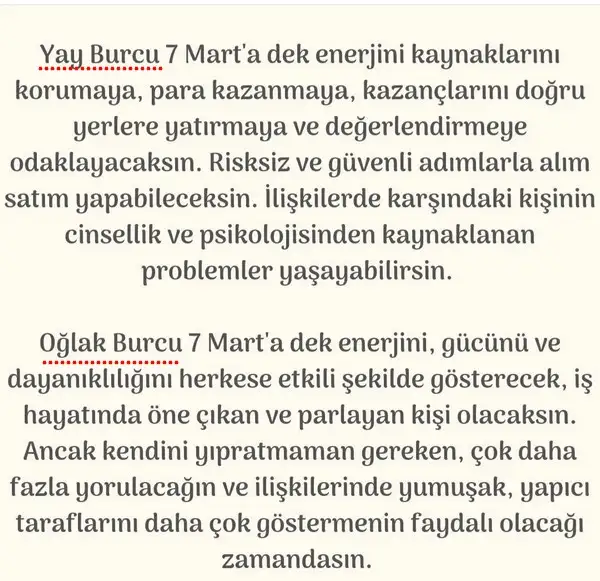 Yay Burcu 7 Mart'a dek enerjini kaynaklarını korumaya, para kazanmaya, kazançlarını doğru yerlere yatırmaya ve değerlendirmeye odaklayacaksın. Risksiz ve güvenli adımlarla alım satım yapabileceksin. İlişkilerde karşındaki kişinin cinsellik ve psikolojisinden kaynaklanan problemler yaşayabilirsin.

Oğlak Burcu 7 Mart'a dek enerjini, gücünü ve dayanıklılığını herkese etkili şekilde gösterecek, iş hayatında öne çıkan ve parlayan kişi olacaksın. Ancak kendini yıpratmaman gereken, çok daha fazla yorulacağın ve ilişkilerinde yumuşak, yapıcı taraflarını daha çok göstermenin faydalı olacağı zamandasın.